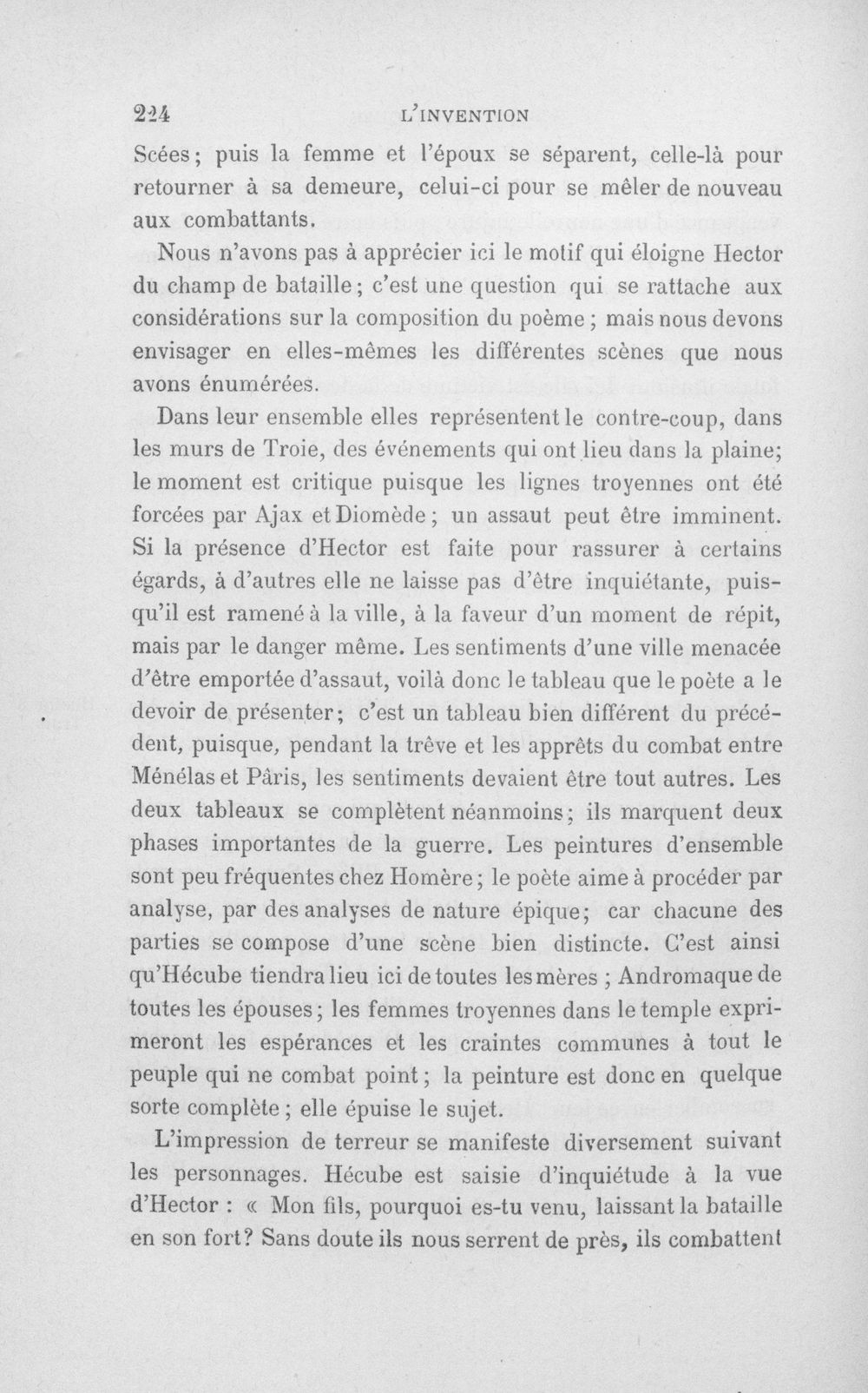 224 L'INVENTION

Scées; puis la femme et l'époux se séparent, celle-là pour retourner à sa demeure, celui-ci pour se mêler de nouveau aux combattants.

Nous n'avons pas à apprécier ici le motif qui éloigne Hector du champ de bataille; c'est une question qui se rattache aux considérations sur la composition du poème; mais nous devons envisager en elles-mêmes les différentes scènes que nous avons énumérées.

Dans leur ensemble elles représentent le contre-coup, dans les murs de Troie, des événements qui ont lieu dans la plaine; le moment est critique puisque les lignes troyennes ont été forcées par Ajax et Diomède; un assaut peut être imminent. Si la présence d'Hector est faite pour rassurer à certains égards, à d'autres elle ne laisse pas d'être inquiétante, puisqu'il est ramené à la ville, à la faveur d'un moment de répit, mais par le danger même. Les sentiments d'une ville menacée d'être emportée d'assaut, voilà donc le tableau que le poète a le devoir de présenter; c'est un tableau bien différent du précédent, puisque, pendant la trêve et les apprêts du combat entre Ménélas et Pâris, les sentiments devaient être tout autres. Les deux tableaux se complètent néanmoins; ils marquent deux phases importantes de la guerre. Les peintures d'ensemble sont peu fréquentes chez Homère; le poète aime à procéder par analyse, par des analyses de nature épique; car chacune des parties se compose d'une scène bien distincte. C'est ainsi qu'Hécube tiendra lieu ici de toutes les mères; Andromaque de toutes les épouses; les femmes troyennes dans le temple exprimeront les espérances et les craintes communes à tout le peuple qui ne combat point; la peinture est donc en quelque sorte complète; elle épuise le sujet.

L'impression de terreur se manifeste diversement suivant les personnages. Hécube est saisie d'inquiétude à la vue d'Hector : « Mon fils, pourquoi es-tu venu, laissant la bataille en son fort? Sans doute ils nous serrent de près, ils combattent